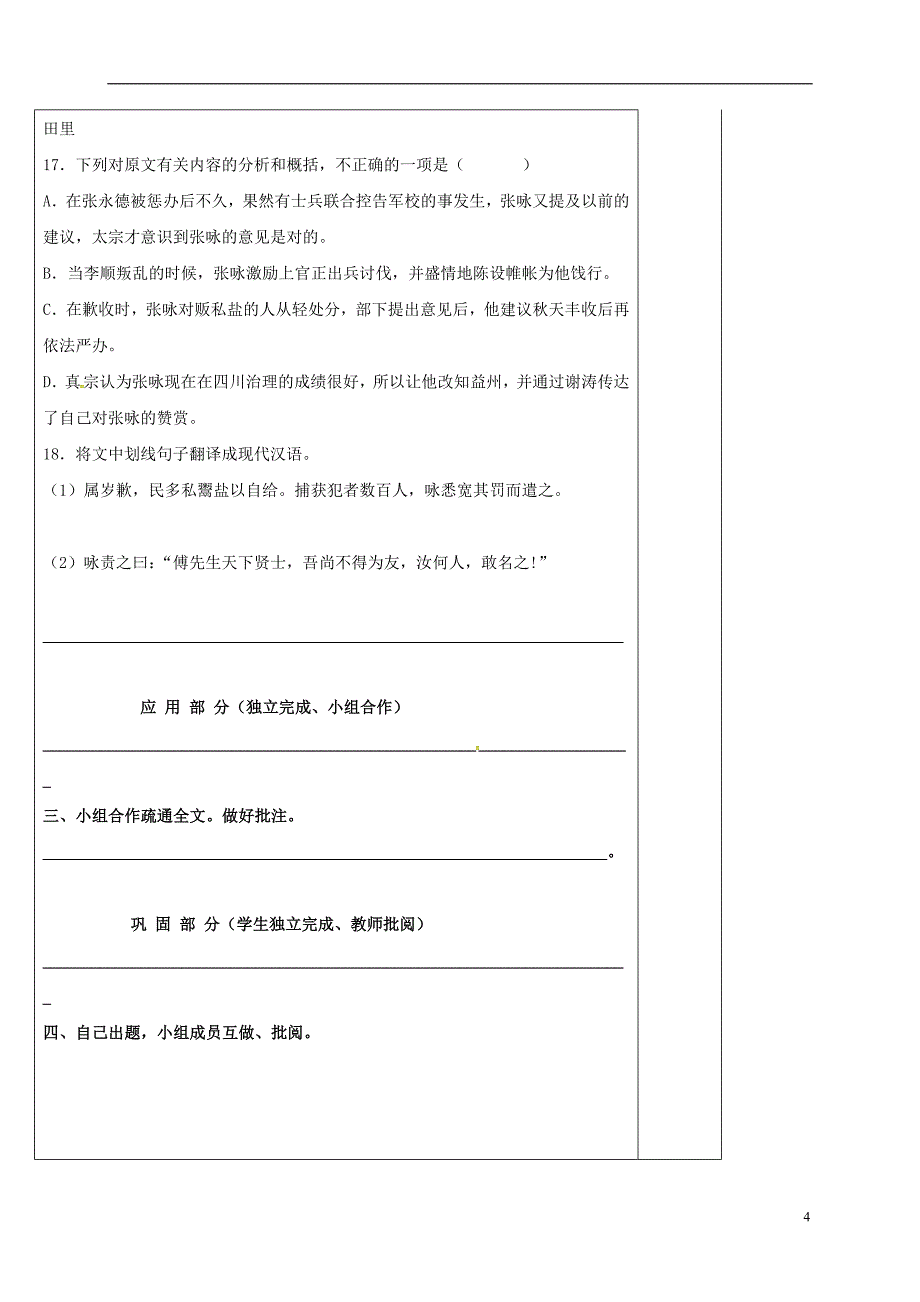 田里

17．下列对原文有关内容的分析和概括，不正确的一项是（　　　）

A．在张永德被惩办后不久，果然有士兵联合控告军校的事发生，张咏又提及以前的建议，太宗才意识到张咏的意见是对的。

B．当李顺叛乱的时候，张咏激励上官正出兵讨伐，并盛情地陈设帷帐为他饯行。

C．在歉收时，张咏对贩私盐的人从轻处分，部下提出意见后，他建议秋天丰收后再依法严办。

D．真宗认为张咏现在在四川治理的成绩很好，所以让他改知益州，并通过谢涛传达了自己对张咏的赞赏。

18．将文中划线句子翻译成现代汉语。

（1）属岁歉，民多私鬻盐以自给。捕获犯者数百人，咏悉宽其罚而遣之。

（2）咏责之曰：“傅先生天下贤士，吾尚不得为友，汝何人，敢名之！”

应 用 部 分（独立完成、小组合作）

三、小组合作疏通全文。做好批注。

。

巩 固 部 分（学生独立完成、教师批阅）

四、自己出题，小组成员互做、批阅。

4